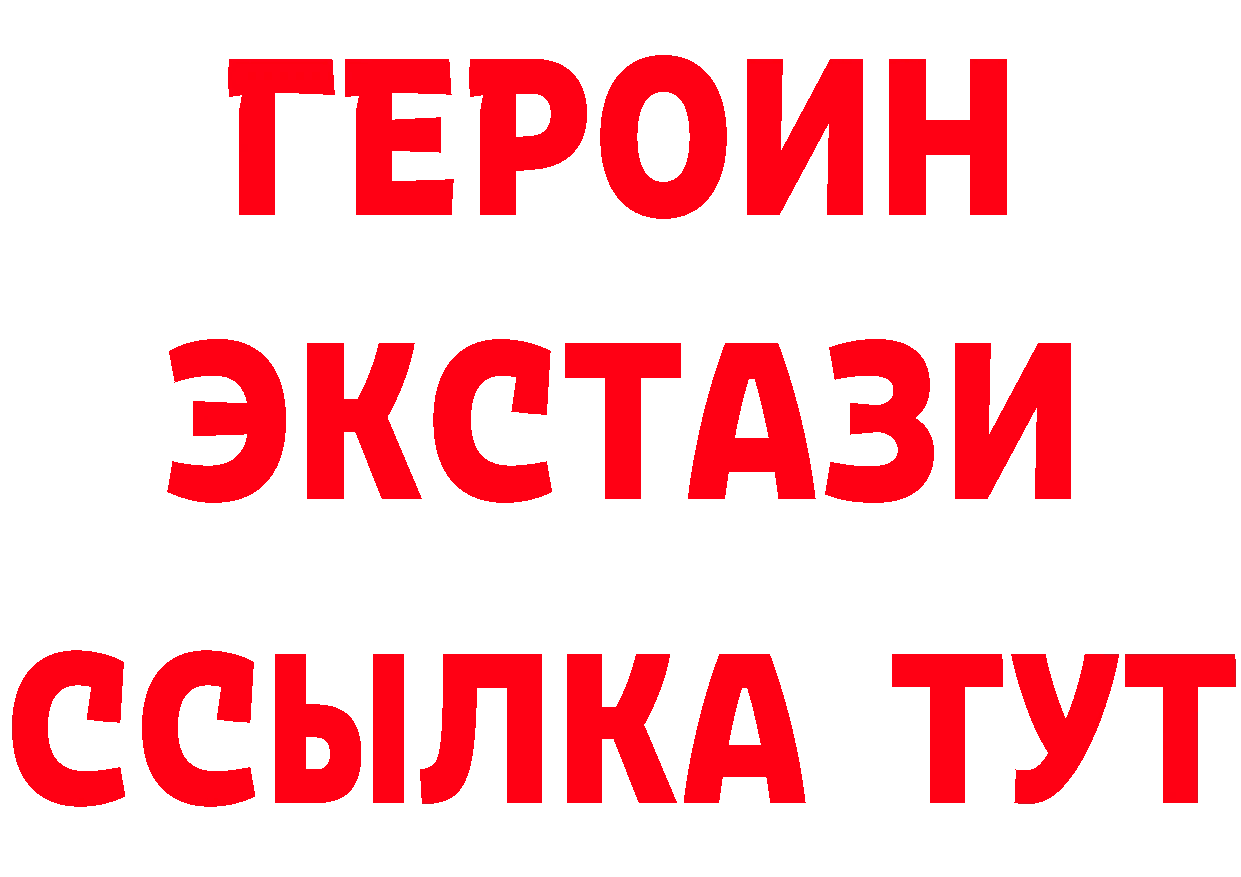 ГЕРОИН
ЭКСТАЗИ
ССЫЛКА ТУТ